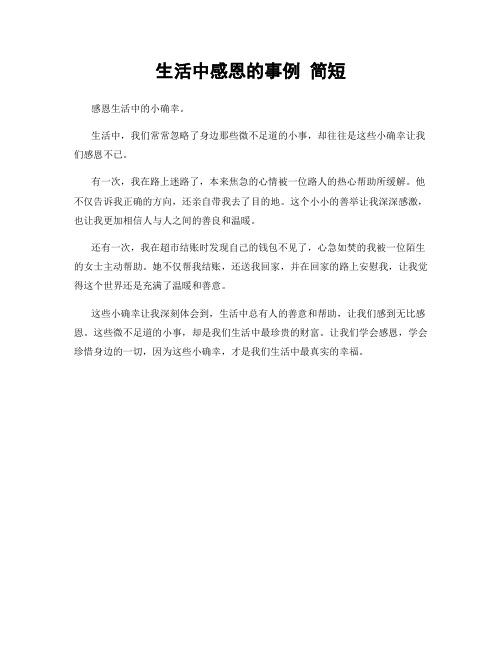 生活中感恩的事例 简短

感恩生活中的小确幸。

生活中，我们常常忽略了身边那些微不足道的小事，却往往是这些小确幸让我们感恩不已。

有一次，我在路上迷路了，本来焦急的心情被一位路人的热心帮助所缓解。他不仅告诉我正确的方向，还亲自带我去了目的地。这个小小的善举让我深深感激，也让我更加相信人与人之间的善良和温暖。

还有一次，我在超市结账时发现自己的钱包不见了，心急如焚的我被一位陌生的女士主动帮助。她不仅帮我结账，还送我回家，并在回家的路上安慰我，让我觉得这个世界还是充满了温暖和善意。

这些小确幸让我深刻体会到，生活中总有人的善意和帮助，让我们感到无比感恩。这些微不足道的小事，却是我们生活中最珍贵的财富。让我们学会感恩，学会珍惜身边的一切，因为这些小确幸，才是我们生活中最真实的幸福。